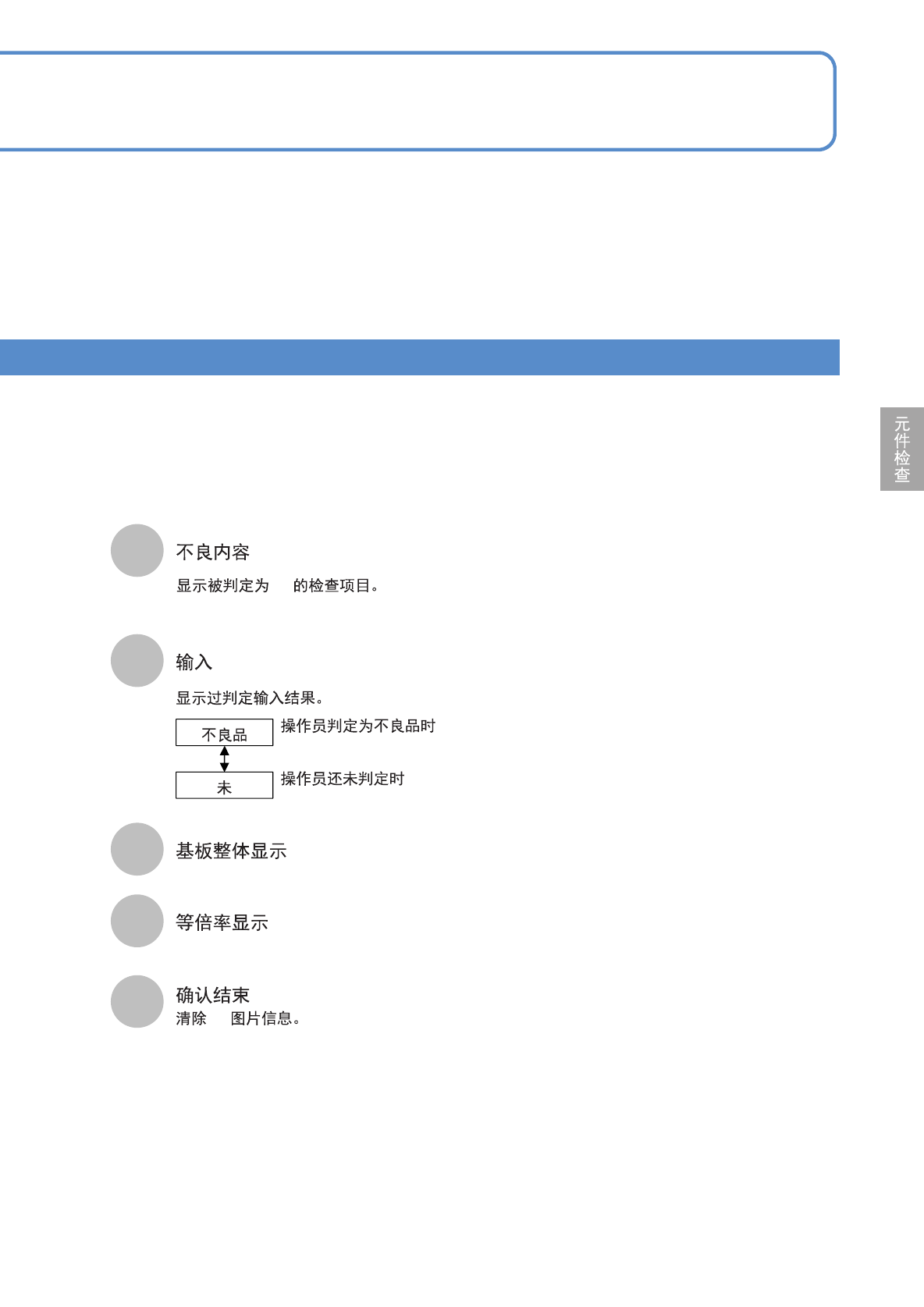 元件检查

不良内容

显示被判定为 的检查项目。

输入

显示过判定输入结果。

不良品

操作员判定为不良品时

未

操作员还未判定时

基板整体显示

等倍率显示

确认结束

清除 图片信息。